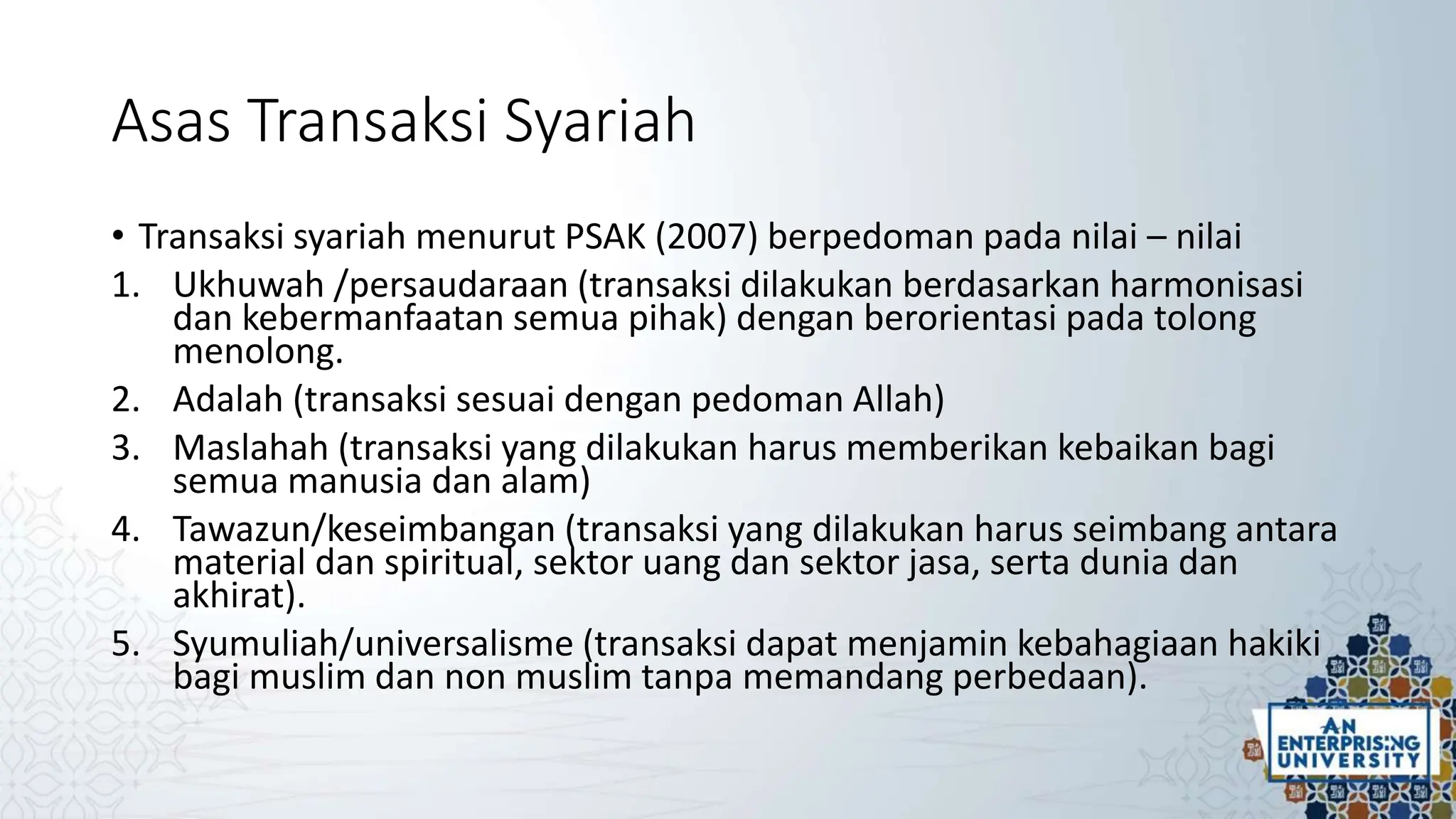 Asas Transaksi Syariah

• Transaksi syariah menurut PSAK (2007) berpedoman pada nilai – nilai

1. Ukhuwah /persaudaraan (transaksi dilakukan berdasarkan harmonisasi dan kebermanfaatan semua pihak) dengan berorientasi pada tolong menolong.
2. Adalah (transaksi sesuai dengan pedoman Allah)
3. Maslahah (transaksi yang dilakukan harus memberikan kebaikan bagi semua manusia dan alam)
4. Tawazun/keseimbangan (transaksi yang dilakukan harus seimbang antara material dan spiritual, sektor uang dan sektor jasa, serta dunia dan akhirat).
5. Syumuliah/universalisme (transaksi dapat menjamin kebahagiaan hakiki bagi muslim dan non muslim tanpa memandang perbedaan).

AN ENTERPRISING UNIVERSITY